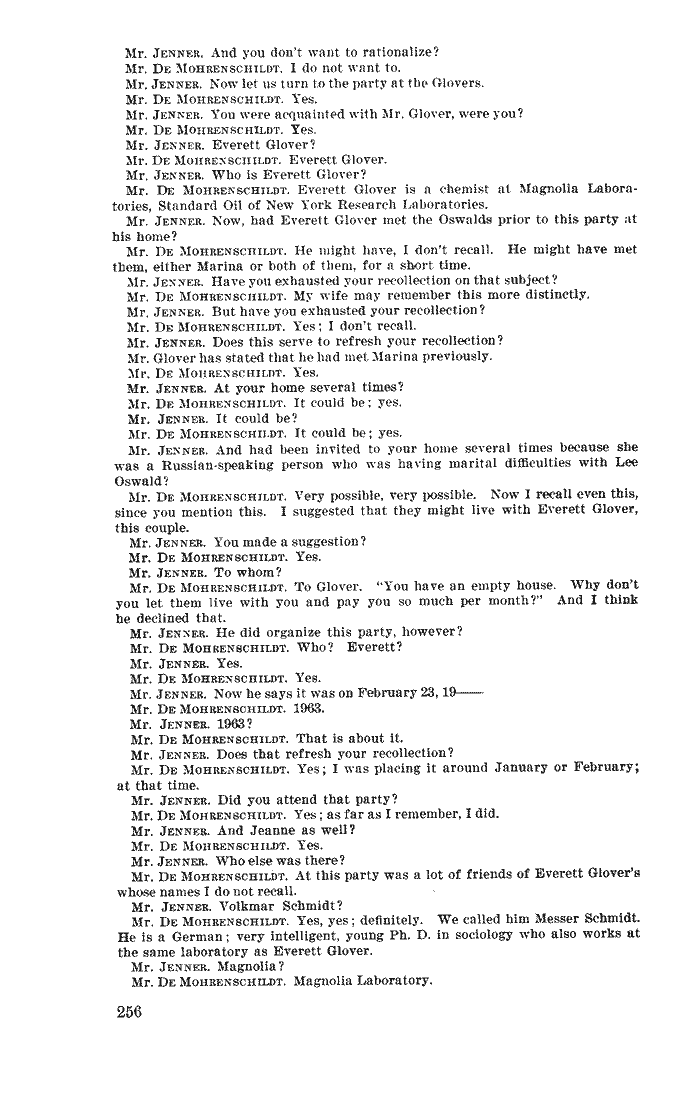 Mr. JENNER. And you don't want to rationalize?

Mr. DE MOHRENSCHILDT. I do not want to.

Mr. JENNER. Now let us turn to the party at the Glovers.

Mr. DE MOHRENSCHILDT. Yes.

Mr. JENNER. You were acquainted with Mr. Glover, were you?

Mr. DE MOHRENSCHILDT. Yes.

Mr. JENNER. Everett Glover?

Mr. DE MOHRENSCHILDT. Everett Glover.

Mr. JENNER. Who is Everett Glover?

Mr. DE MOHRENSCHILDT. Everett Glover is a chemist at Magnolia Laboratories, Standard Oil of New York Research Laboratories.

Mr. JENNER. Now, had Everett Glover met the Oswalds prior to this party at his home?

Mr. DE MOHRENSCHILDT. He might have, I don't recall. He might have met them, either Marina or both of them, for a short time.

Mr. JENNER. Have you exhausted your recollection on that subject?

Mr. DE MOHRENSCHILDT. My wife may remember this more distinctly.

Mr. JENNER. But have you exhausted your recollection?

Mr. DE MOHRENSCHILDT. Yes; I don't recall.

Mr. JENNER. Does this serve to refresh your recollection?

Mr. Glover has stated that he had met Marina previously.

Mr. DE MOHRENSCHILDT. Yes.

Mr. JENNER. At your home several times?

Mr. DE MOHRENSCHILDT. It could be; yes.

Mr. JENNER. It could be?

Mr. DE MOHRENSCHILDT. It could be; yes.

Mr. JENNER. And had been invited to your home several times because she was a Russian-speaking person who was having marital difficulties with Lee Oswald?

Mr. DE MOHRENSCHILDT. Very possible, very possible. Now I recall even this, since you mention this. I suggested that they might live with Everett Glover, this couple.

Mr. JENNER. You made a suggestion?

Mr. DE MOHRENSCHILDT. Yes.

Mr. JENNER. To whom?

Mr. DE MOHRENSCHILDT. To Glover. "You have an empty house. Why don't you let them live with you and pay you so much per month?" And I think he declined that.

Mr. JENNER. He did organize this party, however?

Mr. DE MOHRENSCHILDT. Who? Everett?

Mr. JENNER. Yes.

Mr. DE MOHRENSCHILDT. Yes.

Mr. JENNER. Now he says it was on February 23, 19——

Mr. DE MOHRENSCHILDT. 1963.

Mr. JENNER. 1963?

Mr. DE MOHRENSCHILDT. That is about it.

Mr. JENNER. Does that refresh your recollection?

Mr. DE MOHRENSCHILDT. Yes; I was placing it around January or February; at that time.

Mr. JENNER. Did you attend that party?

Mr. DE MOHRENSCHILDT. Yes; as far as I remember, I did.

Mr. JENNER. And Jeanne as well?

Mr. DE MOHRENSCHILDT. Yes.

Mr. JENNER. Who else was there?

Mr. DE MOHRENSCHILDT. At this party was a lot of friends of Everett Glover's whose names I do not recall.

Mr. JENNER. Volkmar Schmidt?

Mr. DE MOHRENSCHILDT. Yes, yes; definitely. We called him Messer Schmidt. He is a German; very intelligent, young Ph. D. in sociology who also works at the same laboratory as Everett Glover.

Mr. JENNER. Magnolia?

Mr. DE MOHRENSCHILDT. Magnolia Laboratory.

256